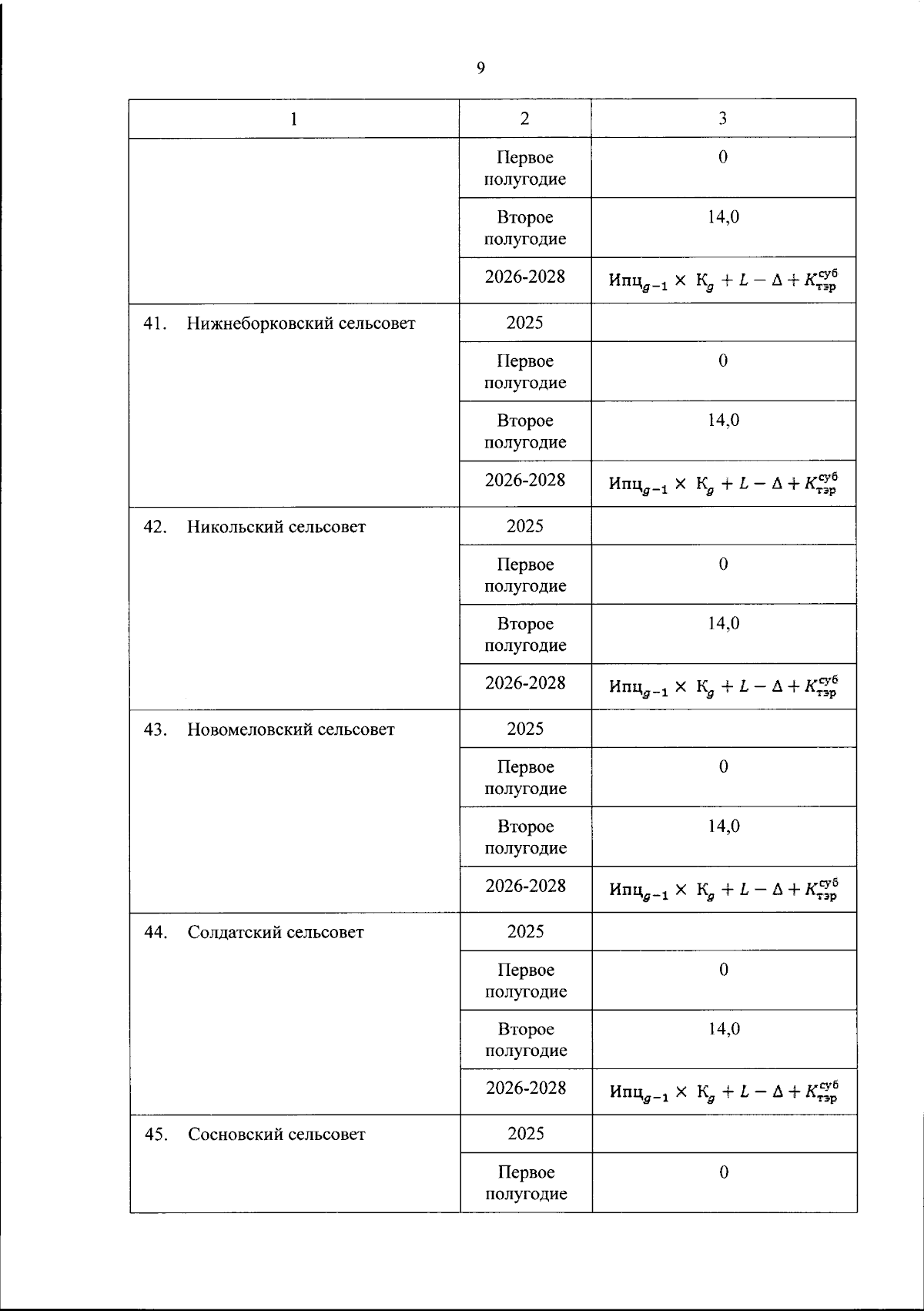 9

| 1 | 2 | 3 |
|---|---|---|
| | Первое полугодие | 0 |
| | Второе полугодие | 14,0 |
| | 2026-2028 | $Ипц_{g-1} \times К_g + L - \Delta + K_{тэр}^{суб}$ |
| 41. Нижнеборковский сельсовет | 2025 | |
| | Первое полугодие | 0 |
| | Второе полугодие | 14,0 |
| | 2026-2028 | $Ипц_{g-1} \times К_g + L - \Delta + K_{тэр}^{суб}$ |
| 42. Никольский сельсовет | 2025 | |
| | Первое полугодие | 0 |
| | Второе полугодие | 14,0 |
| | 2026-2028 | $Ипц_{g-1} \times К_g + L - \Delta + K_{тэр}^{суб}$ |
| 43. Новомеловский сельсовет | 2025 | |
| | Первое полугодие | 0 |
| | Второе полугодие | 14,0 |
| | 2026-2028 | $Ипц_{g-1} \times К_g + L - \Delta + K_{тэр}^{суб}$ |
| 44. Солдатский сельсовет | 2025 | |
| | Первое полугодие | 0 |
| | Второе полугодие | 14,0 |
| | 2026-2028 | $Ипц_{g-1} \times К_g + L - \Delta + K_{тэр}^{суб}$ |
| 45. Сосновский сельсовет | 2025 | |
| | Первое полугодие | 0 |